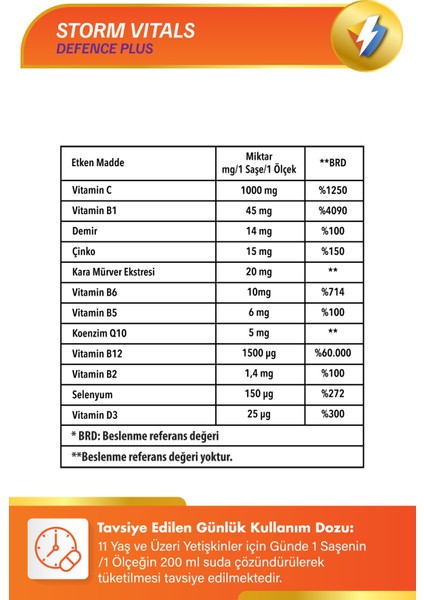 STORM VITALS
DEFENCE PLUS

| Etken Madde | Miktar mg/1 Saşe/1 Ölçek | **BRD |
|---|---|---|
| Vitamin C | 1000 mg | %1250 |
| Vitamin B1 | 45 mg | %4090 |
| Demir | 14 mg | %100 |
| Çinko | 15 mg | %150 |
| Kara Mürver Ekstresi | 20 mg | ** |
| Vitamin B6 | 10mg | %714 |
| Vitamin B5 | 6 mg | %100 |
| Koenzim Q10 | 5 mg | ** |
| Vitamin B12 | 1500 µg | %60.000 |
| Vitamin B2 | 1,4 mg | %100 |
| Selenyum | 150 µg | %272 |
| Vitamin D3 | 25 µg | %300 |
| * BRD: Beslenme referans değeri | | |
| **Beslenme referans değeri yoktur. | | |

Tavsiye Edilen Günlük Kullanım Dozu:
11 Yaş ve Üzeri Yetişkinler için Günde 1 Saşenin /1 Ölçeğin 200 ml suda çözündürülerek tüketilmesi tavsiye edilmektedir.